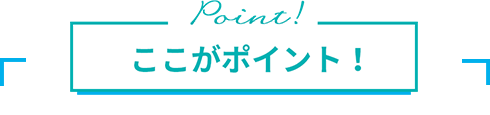 Point!

ここがポイント！